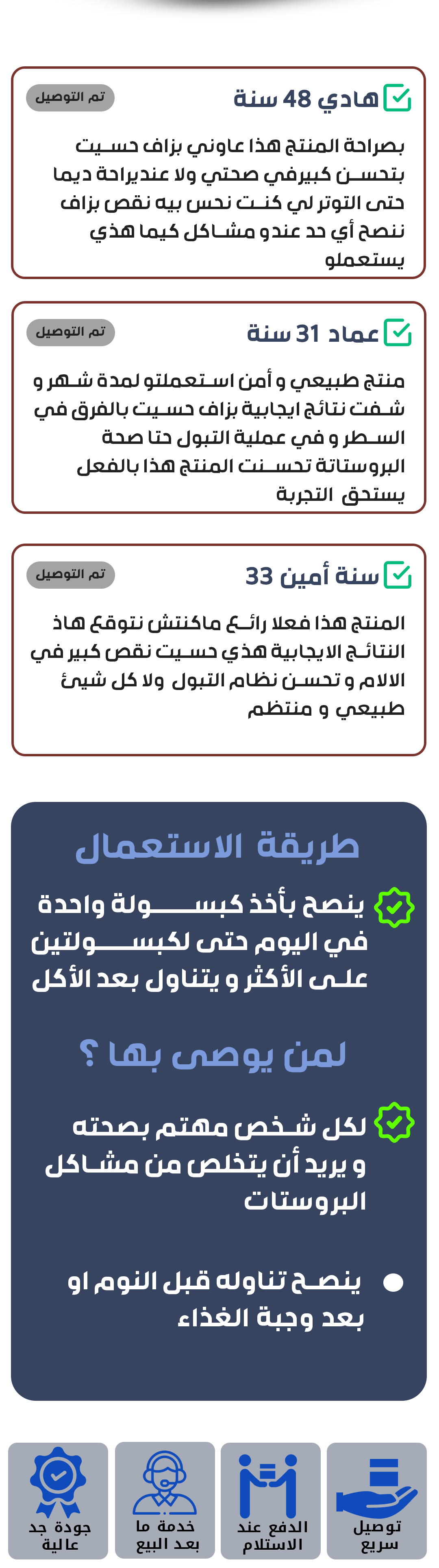 هادي 48 سنة
تم التوصيل

بصراحة المنتج هذا عاوني بزاف حسيت بتحسن كبيرفي صحتي ولا عنديراحة ديما حتى التوتر لي كنت نحس بيه نقص بزاف ننصح أي حد عندو مشاكل كيما هذي يستعملو

عماد 31 سنة
تم التوصيل

منتج طبيعي و أمن استعملتو لمدة شهر و شفت نتائج ايجابية بزاف حسيت بالفرق في السطر و في عملية التبول حتا صحة البروستاتة تحسنت المنتج هذا بالفعل يستحق التجربة

سنة أمين 33
تم التوصيل

المنتج هذا فعلا رائع ماكنتش نتوقع هاذ النتائج الايجابية هذي حسيت نقص كبير في الالام و تحسن نظام التبول ولا كل شيئ طبيعي و منتظم

طريقة الاستعمال

ينصح بأخذ كبسولة واحدة في اليوم حتى لكبسولتين على الأكثر و يتناول بعد الأكل

لمن يوصى بها ؟

لكل شخص مهتم بصحته و يريد أن يتخلص من مشاكل البروستات

ينصح تناوله قبل النوم او بعد وجبة الغذاء

توصيل سريع
الدفع عند الاستلام
خدمة ما بعد البيع
جودة جد عالية